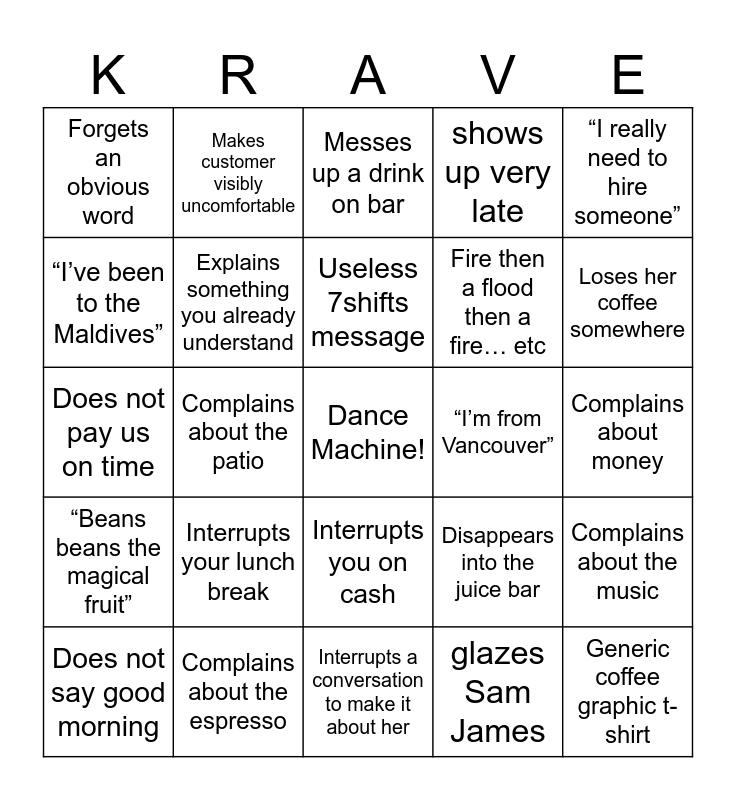 | K | R | A | V | E |
|---|---|---|---|---|
| Forgets an obvious word | Makes customer visibly uncomfortable | Messes up a drink on bar | shows up very late | “I really need to hire someone” |
| “I’ve been to the Maldives” | Explains something you already understand | Useless 7shifts message | Fire then a flood then a fire… etc | Loses her coffee somewhere |
| Does not pay us on time | Complains about the patio | Dance Machine! | “I’m from Vancouver” | Complains about money |
| “Beans beans the magical fruit” | Interrupts your lunch break | Interrupts you on cash | Disappears into the juice bar | Complains about the music |
| Does not say good morning | Complains about the espresso | Interrupts a conversation to make it about her | glazes Sam James | Generic coffee graphic t-shirt |